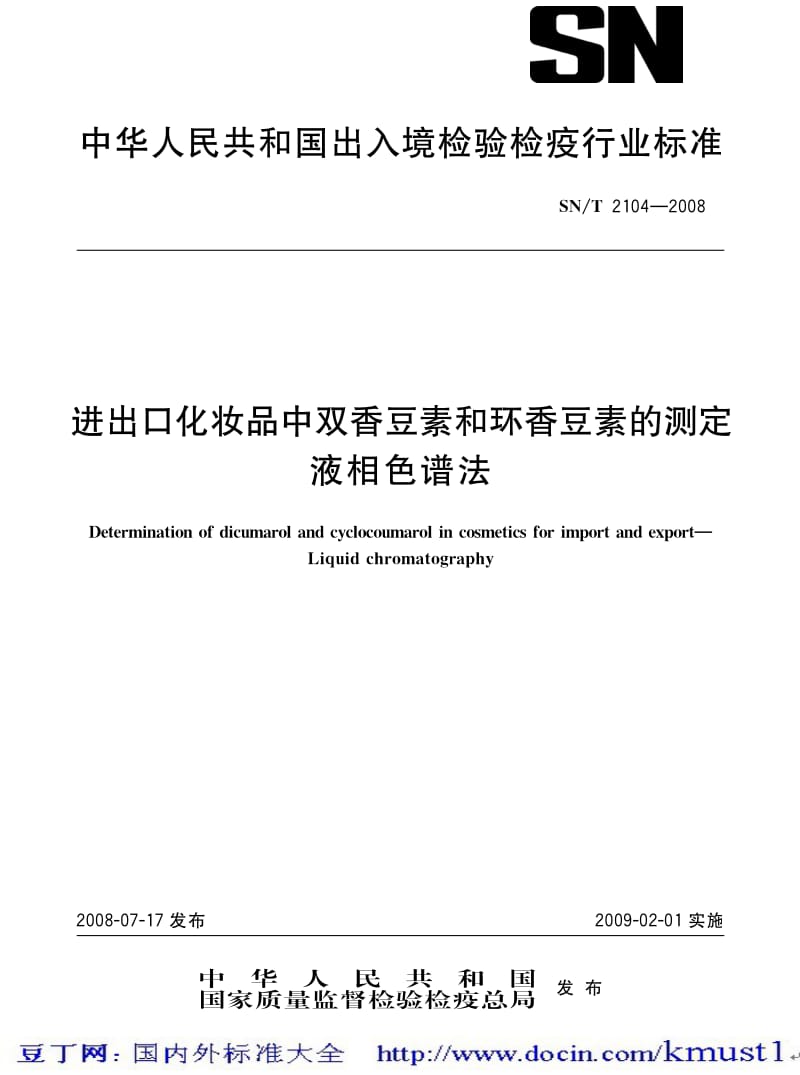 SN

中华人民共和国出入境检验检疫行业标准

SN/T 2104—2008

进出口化妆品中双香豆素和环香豆素的测定
液相色谱法

Determination of dicumarol and cyclocoumarol in cosmetics for import and export—
Liquid chromatography

2008-07-17 发布

2009-02-01 实施

中华人民共和国
国家质量监督检验检疫总局
发布

豆丁网：国内外标准大全 http://www.docin.com/kmust1